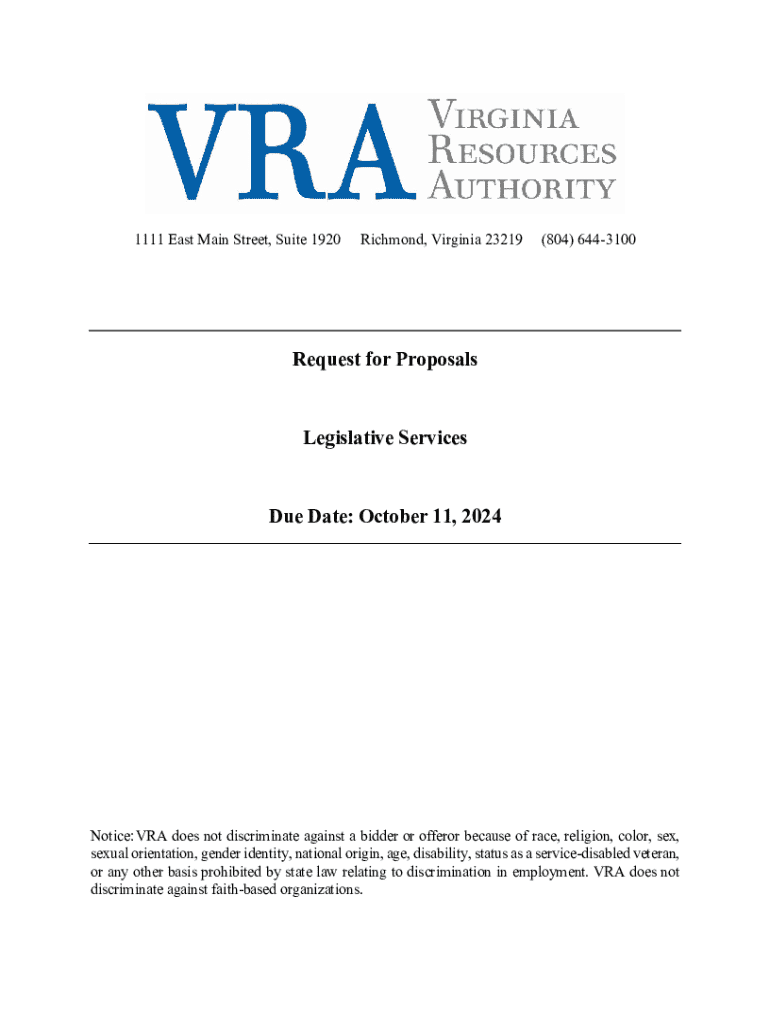 VRA VIRGINIA RESOURCES AUTHORITY

1111 East Main Street, Suite 1920 Richmond, Virginia 23219 (804) 644-3100

Request for Proposals

Legislative Services

Due Date: October 11, 2024

Notice: VRA does not discriminate against a bidder or offeror because of race, religion, color, sex, sexual orientation, gender identity, national origin, age, disability, status as a service-disabled veteran, or any other basis prohibited by state law relating to discrimination in employment. VRA does not discriminate against faith-based organizations.